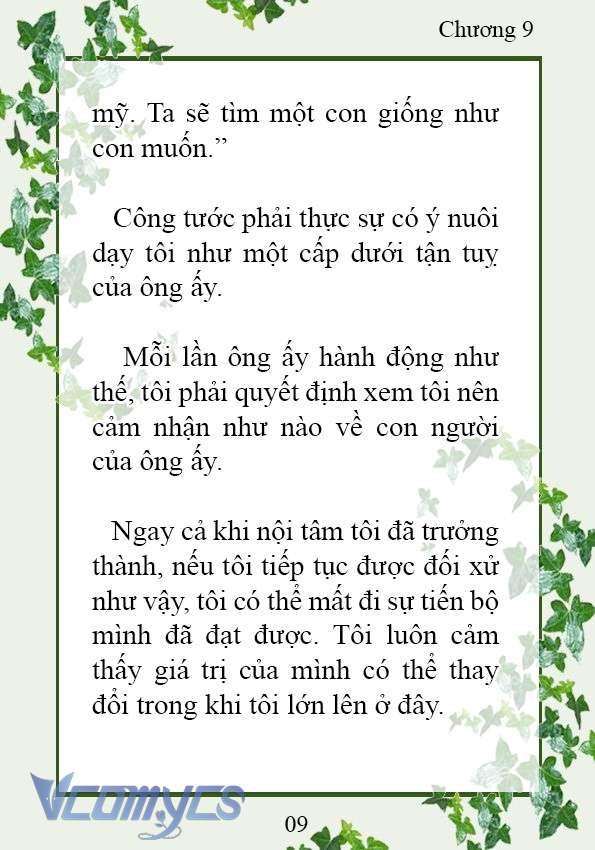 Chương 9

mỹ. Ta sẽ tìm một con giống như con muốn.”

Công tước phải thực sự có ý nuôi dạy tôi như một cấp dưới tận tuỵ của ông ấy.

Mỗi lần ông ấy hành động như thế, tôi phải quyết định xem tôi nên cảm nhận như nào về con người của ông ấy.

Ngay cả khi nội tâm tôi đã trưởng thành, nếu tôi tiếp tục được đối xử như vậy, tôi có thể mất đi sự tiến bộ mình đã đạt được. Tôi luôn cảm thấy giá trị của mình có thể thay đổi trong khi tôi lớn lên ở đây.

Vcomycs

09